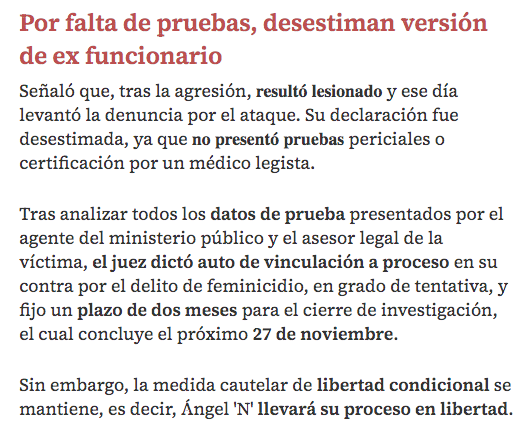 Por falta de pruebas, desestiman versión de ex funcionario

Señaló que, tras la agresión, resultó lesionado y ese día levantó la denuncia por el ataque. Su declaración fue desestimada, ya que no presentó pruebas periciales o certificación por un médico legista.

Tras analizar todos los datos de prueba presentados por el agente del ministerio público y el asesor legal de la víctima, el juez dictó auto de vinculación a proceso en su contra por el delito de feminicidio, en grado de tentativa, y fijo un plazo de dos meses para el cierre de investigación, el cual concluye el próximo 27 de noviembre.

Sin embargo, la medida cautelar de libertad condicional se mantiene, es decir, Ángel 'N' llevará su proceso en libertad.